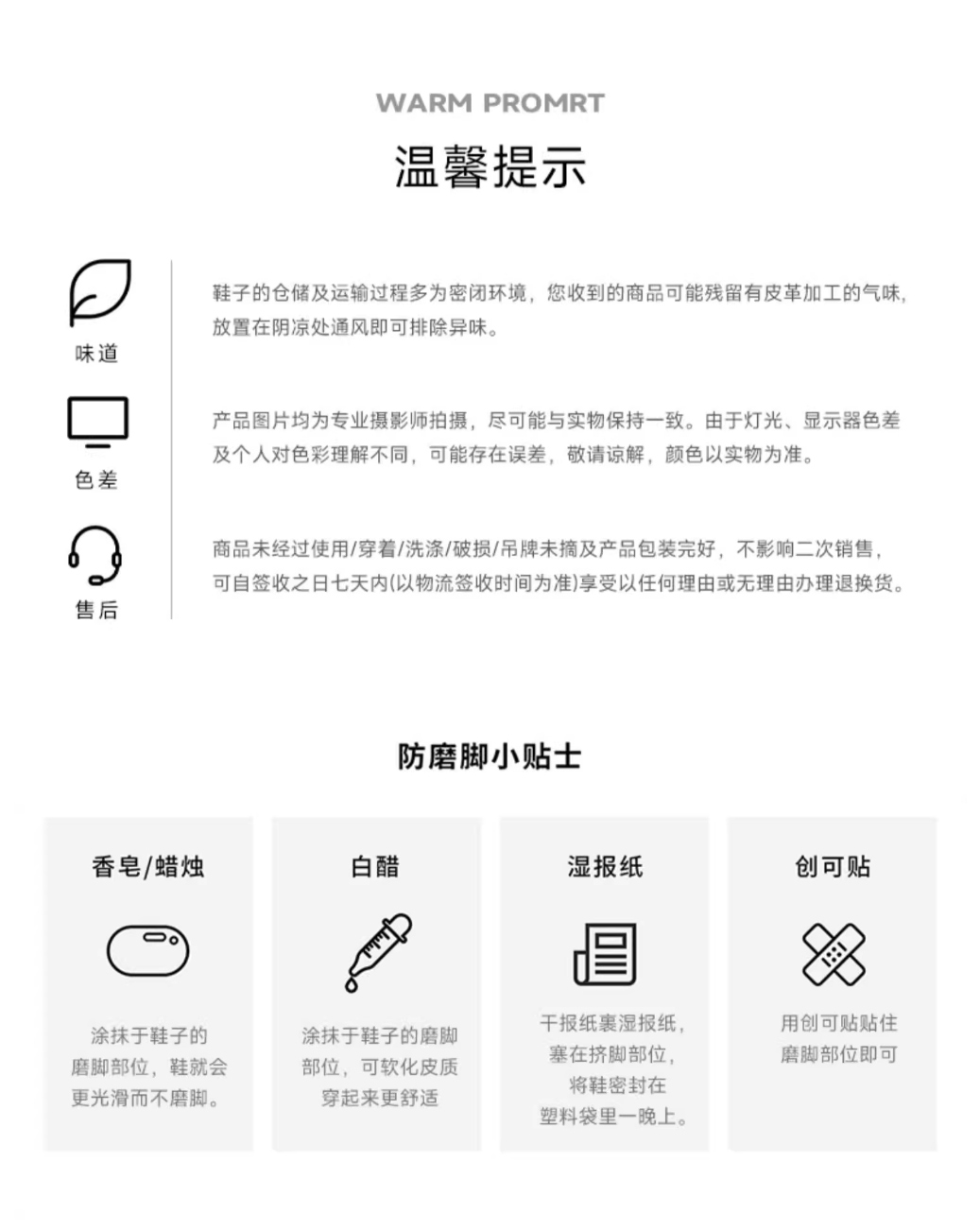 WARM PROMRT

温馨提示

味道

鞋子的仓储及运输过程多为密闭环境，您收到的商品可能残留有皮革加工的气味，放置在阴凉处通风即可排除异味。

色差

产品图片均为专业摄影师拍摄，尽可能与实物保持一致。由于灯光、显示器色差及个人对色彩理解不同，可能存在误差，敬请谅解，颜色以实物为准。

售后

商品未经过使用/穿着/洗涤/破损/吊牌未摘及产品包装完好，不影响二次销售，可自签收之日七天内(以物流签收时间为准)享受以任何理由或无理由办理退换货。

防磨脚小贴士

香皂/蜡烛

涂抹于鞋子的磨脚部位，鞋就会更光滑而不磨脚。

白醋

涂抹于鞋子的磨脚部位，可软化皮质穿起来更舒适

湿报纸

干报纸裹湿报纸，塞在挤脚部位，将鞋密封在塑料袋里一晚上。

创可贴

用创可贴贴住磨脚部位即可